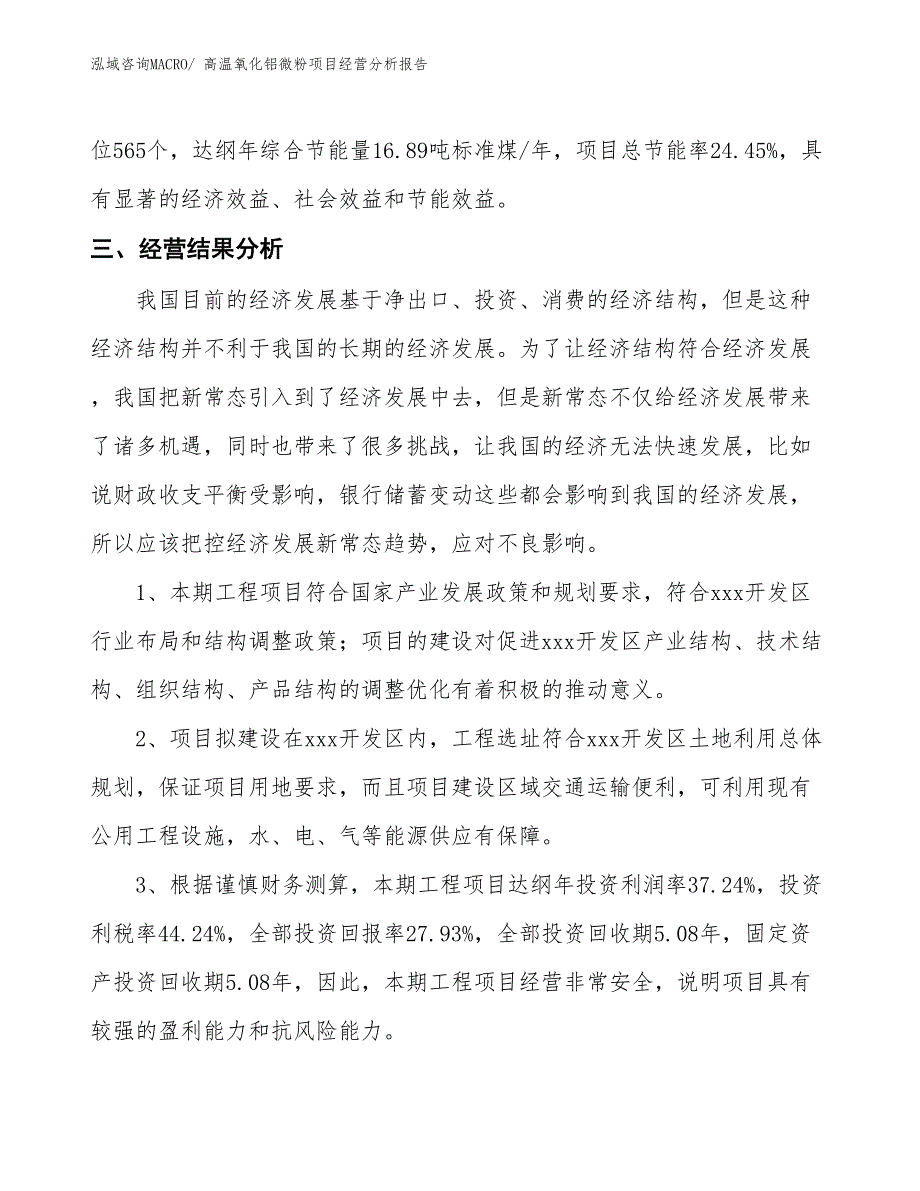 泓域咨询MACRO/ 高温氧化铝微粉项目经营分析报告

位565个，达纲年综合节能量16.89吨标准煤/年，项目总节能率24.45%，具有显著的经济效益、社会效益和节能效益。

三、经营结果分析

我国目前的经济发展基于净出口、投资、消费的经济结构，但是这种经济结构并不利于我国的长期的经济发展。为了让经济结构符合经济发展，我国把新常态引入到了经济发展中去，但是新常态不仅给经济发展带来了诸多机遇，同时也带来了很多挑战，让我国的经济无法快速发展，比如说财政收支平衡受影响，银行储蓄变动这些都会影响到我国的经济发展，所以应该把控经济发展新常态趋势，应对不良影响。

1、本期工程项目符合国家产业发展政策和规划要求，符合xxx开发区行业布局和结构调整政策；项目的建设对促进xxx开发区产业结构、技术结构、组织结构、产品结构的调整优化有着积极的推动意义。

2、项目拟建设在xxx开发区内，工程选址符合xxx开发区土地利用总体规划，保证项目用地要求，而且项目建设区域交通运输便利，可利用现有公用工程设施，水、电、气等能源供应有保障。

3、根据谨慎财务测算，本期工程项目达纲年投资利润率37.24%，投资利税率44.24%，全部投资回报率27.93%，全部投资回收期5.08年，固定资产投资回收期5.08年，因此，本期工程项目经营非常安全，说明项目具有较强的盈利能力和抗风险能力。